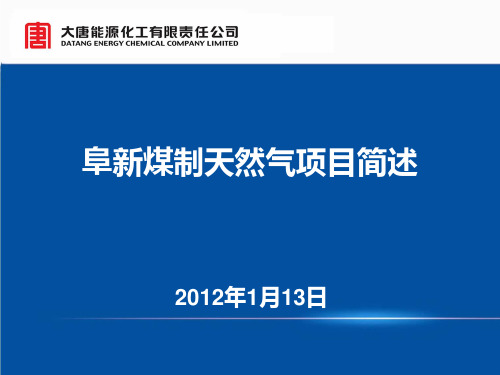 大唐能源化工有限责任公司
DATANG ENERGY CHEMICAL COMPANY LIMITED

阜新煤制天然气项目简述

2012年1月13日